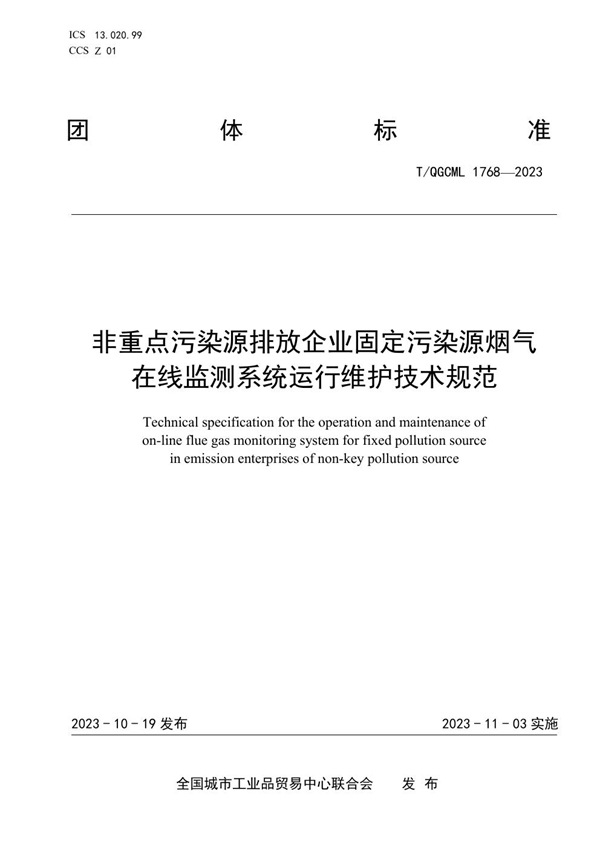 ICS 13.020.99
CCS Z 01

团 体 标 准

T/QGCML 1768—2023

非重点污染源排放企业固定污染源烟气在线监测系统运行维护技术规范

Technical specification for the operation and maintenance of on-line flue gas monitoring system for fixed pollution source in emission enterprises of non-key pollution source

2023 - 10 - 19 发布

2023 - 11 - 03 实施

全国城市工业品贸易中心联合会 发 布